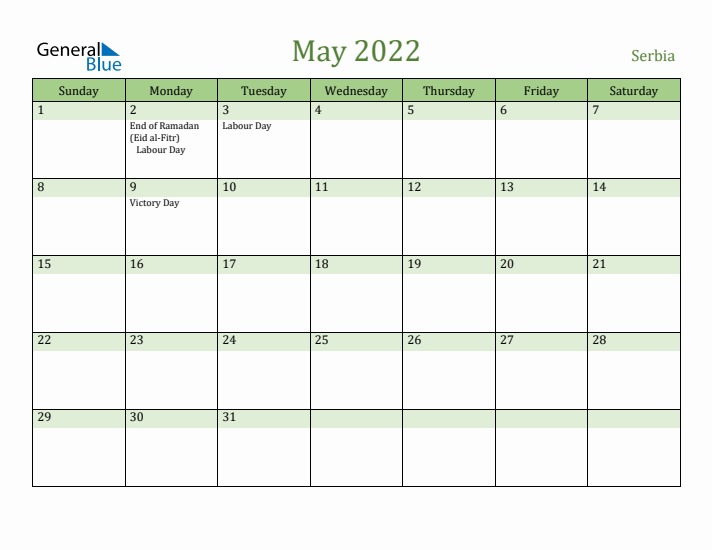 General Blue

May 2022

Serbia

| Sunday | Monday | Tuesday | Wednesday | Thursday | Friday | Saturday |
|---|---|---|---|---|---|---|
| 1 | 2 End of Ramadan (Eid al-Fitr) Labour Day | 3 Labour Day | 4 | 5 | 6 | 7 |
| 8 | 9 Victory Day | 10 | 11 | 12 | 13 | 14 |
| 15 | 16 | 17 | 18 | 19 | 20 | 21 |
| 22 | 23 | 24 | 25 | 26 | 27 | 28 |
| 29 | 30 | 31 | | | | |